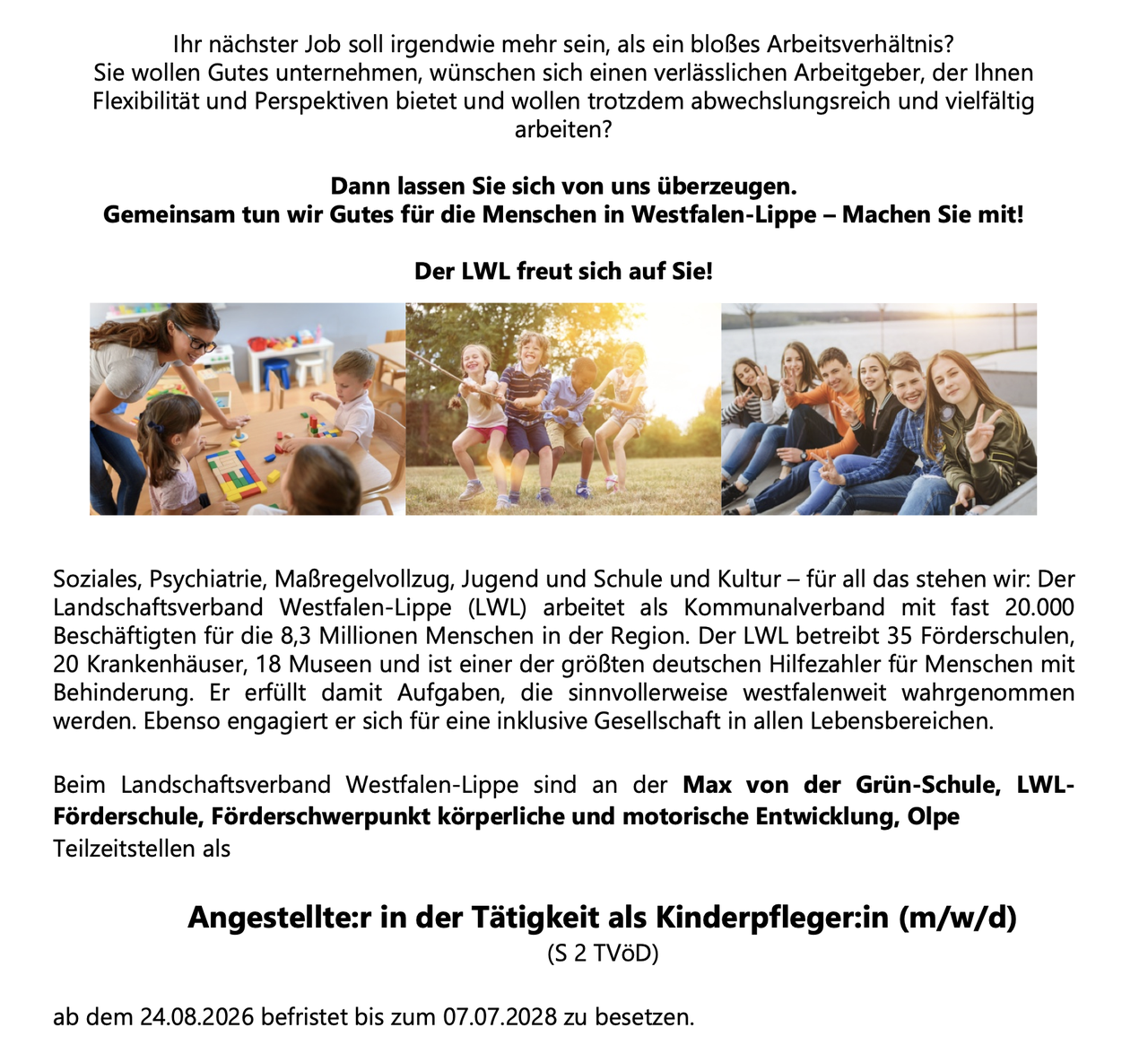 Ihr nächster Job soll irgendwie mehr sein, als ein bloßes Arbeitsverhältnis?
Sie wollen Gutes unternehmen, wünschen sich einen verlässlichen Arbeitgeber, der Ihnen Flexibilität und Perspektiven bietet und wollen trotzdem abwechslungsreich und vielfältig arbeiten?

Dann lassen Sie sich von uns überzeugen.
Gemeinsam tun wir Gutes für die Menschen in Westfalen-Lippe – Machen Sie mit!

Der LWL freut sich auf Sie!

Soziales, Psychiatrie, Maßregelvollzug, Jugend und Schule und Kultur – für all das stehen wir: Der Landschaftsverband Westfalen-Lippe (LWL) arbeitet als Kommunalverband mit fast 20.000 Beschäftigten für die 8,3 Millionen Menschen in der Region. Der LWL betreibt 35 Förderschulen, 20 Krankenhäuser, 18 Museen und ist einer der größten deutschen Hilfezahler für Menschen mit Behinderung. Er erfüllt damit Aufgaben, die sinnvollerweise westfalenweit wahrgenommen werden. Ebenso engagiert er sich für eine inklusive Gesellschaft in allen Lebensbereichen.

Beim Landschaftsverband Westfalen-Lippe sind an der Max von der Grün-Schule, LWL-Förderschule, Förderschwerpunkt körperliche und motorische Entwicklung, Olpe Teilzeitstellen als

Angestellte:r in der Tätigkeit als Kinderpfleger:in (m/w/d)
(S 2 TVöD)

ab dem 24.08.2026 befristet bis zum 07.07.2028 zu besetzen.